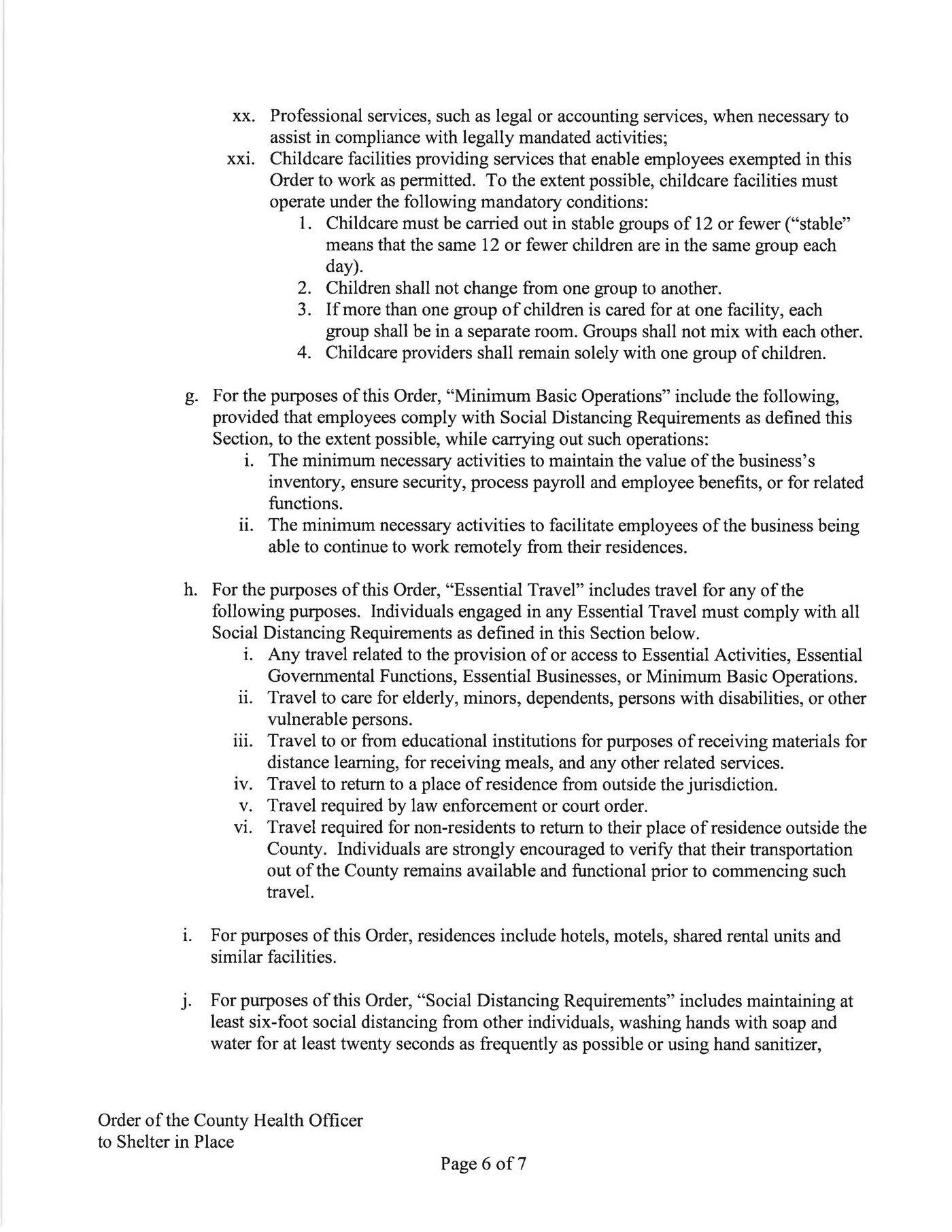 xx. Professional services, such as legal or accounting services, when necessary to assist in compliance with legally mandated activities;

xxi. Childcare facilities providing services that enable employees exempted in this Order to work as permitted. To the extent possible, childcare facilities must operate under the following mandatory conditions:

1. Childcare must be carried out in stable groups of 12 or fewer ("stable" means that the same 12 or fewer children are in the same group each day).
2. Children shall not change from one group to another.
3. If more than one group of children is cared for at one facility, each group shall be in a separate room. Groups shall not mix with each other.
4. Childcare providers shall remain solely with one group of children.

g. For the purposes of this Order, "Minimum Basic Operations" include the following, provided that employees comply with Social Distancing Requirements as defined this Section, to the extent possible, while carrying out such operations:

i. The minimum necessary activities to maintain the value of the business's inventory, ensure security, process payroll and employee benefits, or for related functions.

ii. The minimum necessary activities to facilitate employees of the business being able to continue to work remotely from their residences.

h. For the purposes of this Order, "Essential Travel" includes travel for any of the following purposes. Individuals engaged in any Essential Travel must comply with all Social Distancing Requirements as defined in this Section below.

i. Any travel related to the provision of or access to Essential Activities, Essential Governmental Functions, Essential Businesses, or Minimum Basic Operations.

ii. Travel to care for elderly, minors, dependents, persons with disabilities, or other vulnerable persons.

iii. Travel to or from educational institutions for purposes of receiving materials for distance learning, for receiving meals, and any other related services.

iv. Travel to return to a place of residence from outside the jurisdiction.

v. Travel required by law enforcement or court order.

vi. Travel required for non-residents to return to their place of residence outside the County. Individuals are strongly encouraged to verify that their transportation out of the County remains available and functional prior to commencing such travel.

i. For purposes of this Order, residences include hotels, motels, shared rental units and similar facilities.

j. For purposes of this Order, "Social Distancing Requirements" includes maintaining at least six-foot social distancing from other individuals, washing hands with soap and water for at least twenty seconds as frequently as possible or using hand sanitizer,

Order of the County Health Officer
to Shelter in Place

Page 6 of 7